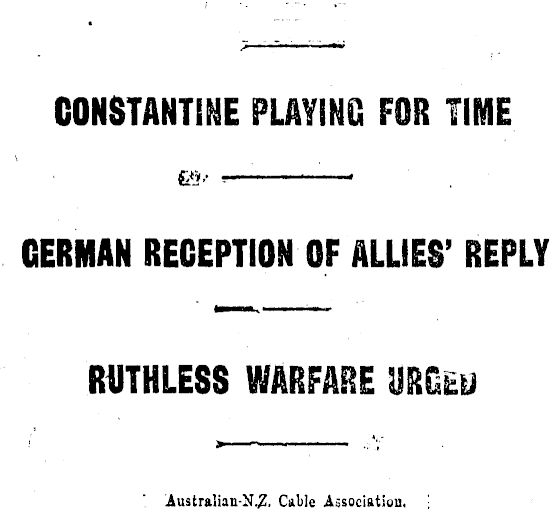 CONSTANTINE PLAYING FOR TIME

GERMAN RECEPTION OF ALLIES' REPLY

RUTHLESS WARFARE URGED

Australian-N.Z. Cable Association.